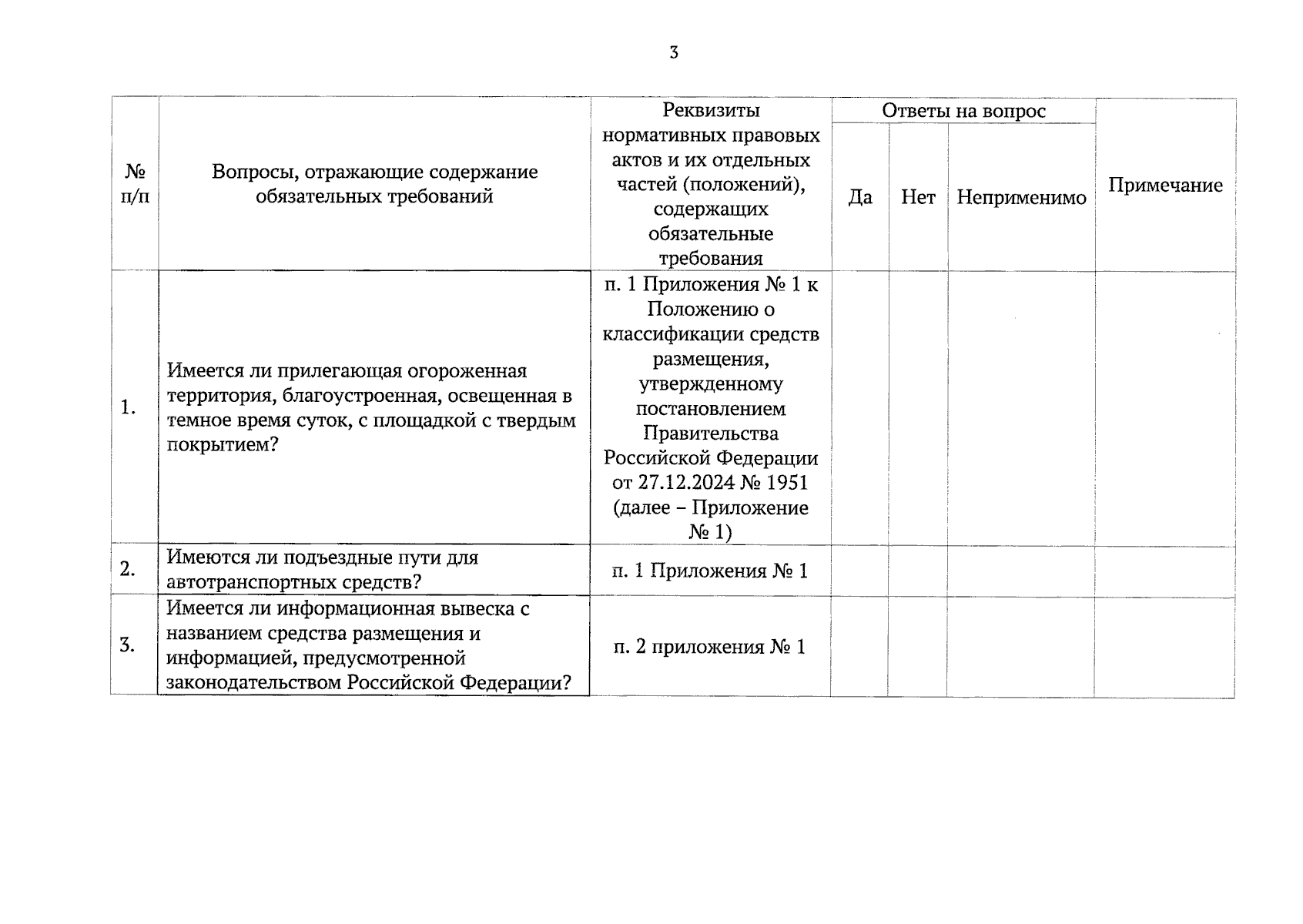 3

| № п/п | Вопросы, отражающие содержание обязательных требований | Реквизиты нормативных правовых актов и их отдельных частей (положений), содержащих обязательные требования | Ответы на вопрос | | | Примечание |
|---|---|---|---|---|---|---|
| | | | Да | Нет | Неприменимо | |
| 1. | Имеется ли прилегающая огороженная территория, благоустроенная, освещенная в темное время суток, с площадкой с твердым покрытием? | п. 1 Приложения № 1 к Положению о классификации средств размещения, утвержденному постановлением Правительства Российской Федерации от 27.12.2024 № 1951 (далее – Приложение № 1) | | | | |
| 2. | Имеются ли подъездные пути для автотранспортных средств? | п. 1 Приложения № 1 | | | | |
| 3. | Имеется ли информационная вывеска с названием средства размещения и информацией, предусмотренной законодательством Российской Федерации? | п. 2 приложения № 1 | | | | |